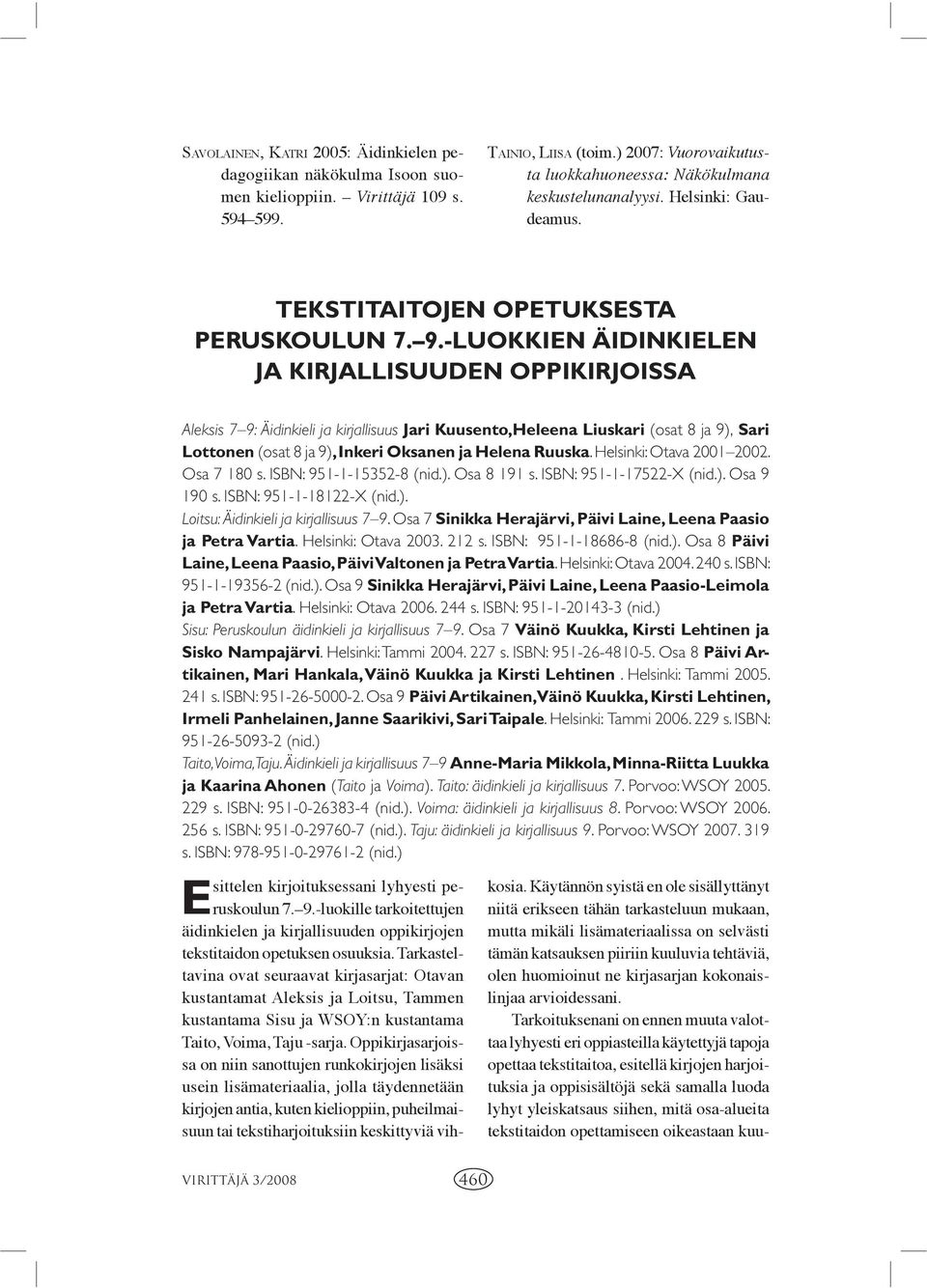 SAVOLAINEN, KATRI 2005: Äidinkielen pedagogiikan näkökulma Isoon suomen kielioppiin. – Virittäjä 109 s. 594–599.

TAINIO, LIISA (toim.) 2007: Vuorovaikutusta luokkahuoneessa: Näkökulmana keskustelunanalyysi. Helsinki: Gaudeamus.

TEKSTITAITOJEN OPETUKSESTA PERUSKOULUN 7.–9.-LUOKKIEN ÄIDINKIELEN JA KIRJALLISUUDEN OPPIKIRJOISSA

Aleksis 7–9: Äidinkieli ja kirjallisuus Jari Kuusento, Heleena Liuskari (osat 8 ja 9), Sari Lottonen (osat 8 ja 9), Inkeri Oksanen ja Helena Ruuska. Helsinki: Otava 2001–2002. Osa 7 180 s. ISBN: 951-1-15352-8 (nid.). Osa 8 191 s. ISBN: 951-1-17522-X (nid.). Osa 9 190 s. ISBN: 951-1-18122-X (nid.).
Loitsu: Äidinkieli ja kirjallisuus 7–9. Osa 7 Sinikka Herajärvi, Päivi Laine, Leena Paasio ja Petra Vartia. Helsinki: Otava 2003. 212 s. ISBN: 951-1-18686-8 (nid.). Osa 8 Päivi Laine, Leena Paasio, Päivi Valtonen ja Petra Vartia. Helsinki: Otava 2004. 240 s. ISBN: 951-1-19356-2 (nid.). Osa 9 Sinikka Herajärvi, Päivi Laine, Leena Paasio-Leimola ja Petra Vartia. Helsinki: Otava 2006. 244 s. ISBN: 951-1-20143-3 (nid.)
Sisu: Peruskoulun äidinkieli ja kirjallisuus 7–9. Osa 7 Väinö Kuukka, Kirsti Lehtinen ja Sisko Nampajärvi. Helsinki: Tammi 2004. 227 s. ISBN: 951-26-4810-5. Osa 8 Päivi Artikainen, Mari Hankala, Väinö Kuukka ja Kirsti Lehtinen . Helsinki: Tammi 2005. 241 s. ISBN: 951-26-5000-2. Osa 9 Päivi Artikainen, Väinö Kuukka, Kirsti Lehtinen, Irmeli Panhelainen, Janne Saarikivi, Sari Taipale. Helsinki: Tammi 2006. 229 s. ISBN: 951-26-5093-2 (nid.)
Taito, Voima, Taju. Äidinkieli ja kirjallisuus 7–9 Anne-Maria Mikkola, Minna-Riitta Luukka ja Kaarina Ahonen (Taito ja Voima). Taito: äidinkieli ja kirjallisuus 7. Porvoo: WSOY 2005. 229 s. ISBN: 951-0-26383-4 (nid.). Voima: äidinkieli ja kirjallisuus 8. Porvoo: WSOY 2006. 256 s. ISBN: 951-0-29760-7 (nid.). Taju: äidinkieli ja kirjallisuus 9. Porvoo: WSOY 2007. 319 s. ISBN: 978-951-0-29761-2 (nid.)

Esittelen kirjoituksessani lyhyesti peruskoulun 7.–9.-luokille tarkoitettujen äidinkielen ja kirjallisuuden oppikirjojen tekstitaidon opetuksen osuuksia. Tarkasteltavina ovat seuraavat kirjasarjat: Otavan kustantamat Aleksis ja Loitsu, Tammen kustantama Sisu ja WSOY:n kustantama Taito, Voima, Taju -sarja. Oppikirjasarjoissa on niin sanottujen runkokirjojen lisäksi usein lisämateriaalia, jolla täydennetään kirjojen antia, kuten kielioppiin, puheilmaisuun tai tekstiharjoituksiin keskittyviä vihkosia. Käytännön syistä en ole sisällyttänyt niitä erikseen tähän tarkasteluun mukaan, mutta mikäli lisämateriaalissa on selvästi tämän katsauksen piiriin kuuluvia tehtäviä, olen huomioinut ne kirjasarjan kokonaislinjaa arvioidessani.

Tarkoituksenani on ennen muuta valottaa lyhyesti eri oppiasteilla käytettyjä tapoja opettaa tekstitaitoa, esitellä kirjojen harjoituksia ja oppisisältöjä sekä samalla luoda lyhyt yleiskatsaus siihen, mitä osa-alueita tekstitaidon opettamiseen oikeastaan kuu-

VIRITTÄJÄ 3/2008
460